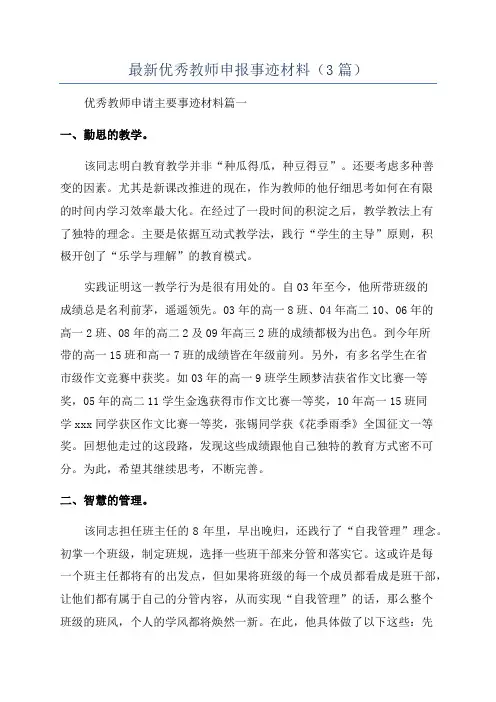 最新优秀教师申报事迹材料（3篇）

优秀教师申请主要事迹材料篇一

一、勤思的教学。

该同志明白教育教学并非“种瓜得瓜，种豆得豆”。还要考虑多种善变的因素。尤其是新课改推进的现在，作为教师的他仔细思考如何在有限的时间内学习效率最大化。在经过了一段时间的积淀之后，教学教法上有了独特的理念。主要是依据互动式教学法，践行“学生的主导”原则，积极开创了“乐学与理解”的教育模式。

实践证明这一教学行为是很有用处的。自03年至今，他所带班级的成绩总是名利前茅，遥遥领先。03年的高一8班、04年高二10、06年的高一2班、08年的高二2及09年高三2班的成绩都极为出色。到今年所带的高一15班和高一7班的成绩皆在年级前列。另外，有多名学生在省市级作文竞赛中获奖。如03年的高一9班学生顾梦洁获省作文比赛一等奖，05年的高二11学生金逸获得市作文比赛一等奖，10年高一15班同学xxx同学获区作文比赛一等奖，张锡同学获《花季雨季》全国征文一等奖。回想他走过的这段路，发现这些成绩跟他自己独特的教育方式密不可分。为此，希望其继续思考，不断完善。

二、智慧的管理。

该同志担任班主任的8年里，早出晚归，还践行了“自我管理”理念。初掌一个班级，制定班规，选择一些班干部来分管和落实它。这或许是每一个班主任都将有的出发点，但如果将班级的每一个成员都看成是班干部，让他们都有属于自己的分管内容，从而实现“自我管理”的话，那么整个班级的班风，个人的学风都将焕然一新。在此，他具体做了以下这些：先